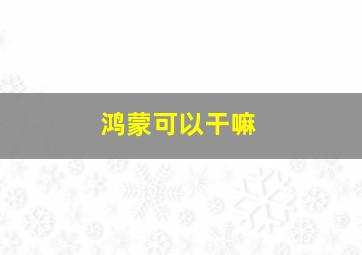 鸿蒙可以干嘛